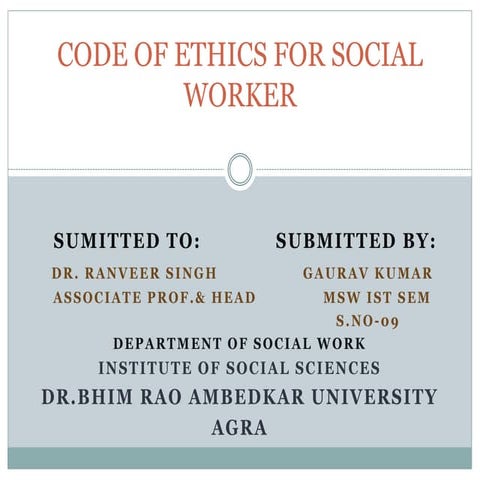 CODE OF ETHICS FOR SOCIAL WORKER

SUMITTED TO:
DR. RANVEER SINGH
ASSOCIATE PROF.& HEAD

SUBMITTED BY:
GAURAV KUMAR
MSW IST SEM
S.NO-09

DEPARTMENT OF SOCIAL WORK
INSTITUTE OF SOCIAL SCIENCES
DR.BHIM RAO AMBEDKAR UNIVERSITY
AGRA